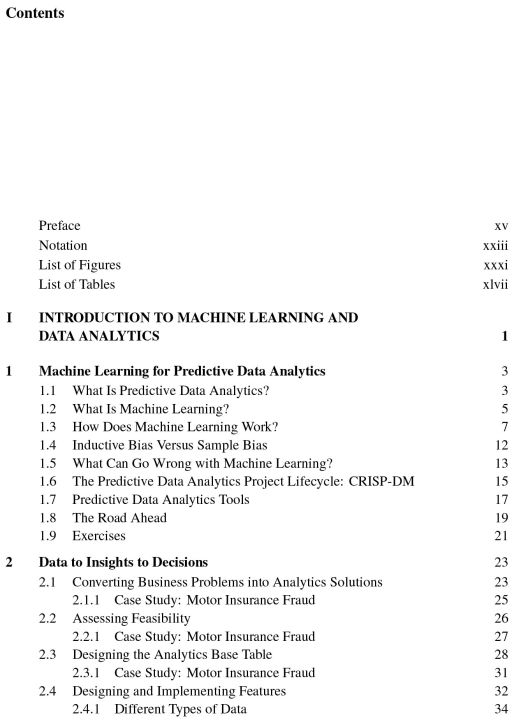 Contents

Preface xv
Notation xxiii
List of Figures xxxi
List of Tables xlvii

I INTRODUCTION TO MACHINE LEARNING AND DATA ANALYTICS 1

1 Machine Learning for Predictive Data Analytics 3
1.1 What Is Predictive Data Analytics? 3
1.2 What Is Machine Learning? 5
1.3 How Does Machine Learning Work? 7
1.4 Inductive Bias Versus Sample Bias 12
1.5 What Can Go Wrong with Machine Learning? 13
1.6 The Predictive Data Analytics Project Lifecycle: CRISP-DM 15
1.7 Predictive Data Analytics Tools 17
1.8 The Road Ahead 19
1.9 Exercises 21

2 Data to Insights to Decisions 23
2.1 Converting Business Problems into Analytics Solutions 23
2.1.1 Case Study: Motor Insurance Fraud 25
2.2 Assessing Feasibility 26
2.2.1 Case Study: Motor Insurance Fraud 27
2.3 Designing the Analytics Base Table 28
2.3.1 Case Study: Motor Insurance Fraud 31
2.4 Designing and Implementing Features 32
2.4.1 Different Types of Data 34